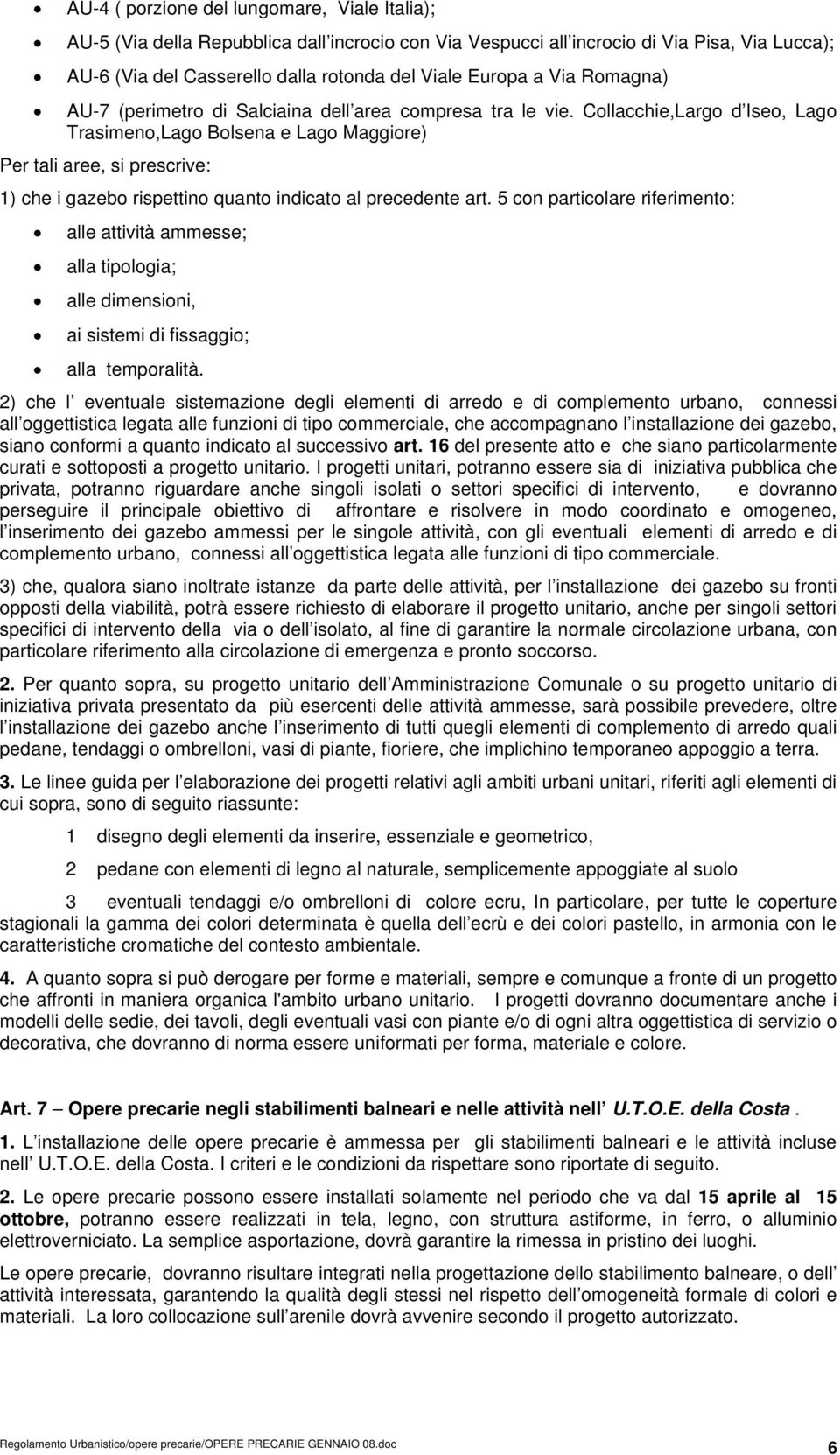 • AU-4 ( porzione del lungomare, Viale Italia);
• AU-5 (Via della Repubblica dall incrocio con Via Vespucci all incrocio di Via Pisa, Via Lucca);
• AU-6 (Via del Casserello dalla rotonda del Viale Europa a Via Romagna)
• AU-7 (perimetro di Salciaina dell area compresa tra le vie. Collacchie,Largo d Iseo, Lago Trasimeno,Lago Bolsena e Lago Maggiore)

Per tali aree, si prescrive:

1) che i gazebo rispettino quanto indicato al precedente art. 5 con particolare riferimento:
• alle attività ammesse;
• alla tipologia;
• alle dimensioni,
• ai sistemi di fissaggio;
• alla temporalità.

2) che l eventuale sistemazione degli elementi di arredo e di complemento urbano, connessi all oggettistica legata alle funzioni di tipo commerciale, che accompagnano l installazione dei gazebo, siano conformi a quanto indicato al successivo art. 16 del presente atto e che siano particolarmente curati e sottoposti a progetto unitario. I progetti unitari, potranno essere sia di iniziativa pubblica che privata, potranno riguardare anche singoli isolati o settori specifici di intervento, e dovranno perseguire il principale obiettivo di affrontare e risolvere in modo coordinato e omogeneo, l inserimento dei gazebo ammessi per le singole attività, con gli eventuali elementi di arredo e di complemento urbano, connessi all oggettistica legata alle funzioni di tipo commerciale.

3) che, qualora siano inoltrate istanze da parte delle attività, per l installazione dei gazebo su fronti opposti della viabilità, potrà essere richiesto di elaborare il progetto unitario, anche per singoli settori specifici di intervento della via o dell isolato, al fine di garantire la normale circolazione urbana, con particolare riferimento alla circolazione di emergenza e pronto soccorso.

2. Per quanto sopra, su progetto unitario dell Amministrazione Comunale o su progetto unitario di iniziativa privata presentato da più esercenti delle attività ammesse, sarà possibile prevedere, oltre l installazione dei gazebo anche l inserimento di tutti quegli elementi di complemento di arredo quali pedane, tendaggi o ombrelloni, vasi di piante, fioriere, che implichino temporaneo appoggio a terra.

3. Le linee guida per l elaborazione dei progetti relativi agli ambiti urbani unitari, riferiti agli elementi di cui sopra, sono di seguito riassunte:

1 disegno degli elementi da inserire, essenziale e geometrico,

2 pedane con elementi di legno al naturale, semplicemente appoggiate al suolo

3 eventuali tendaggi e/o ombrelloni di colore ecru, In particolare, per tutte le coperture stagionali la gamma dei colori determinata è quella dell ecrù e dei colori pastello, in armonia con le caratteristiche cromatiche del contesto ambientale.

4. A quanto sopra si può derogare per forme e materiali, sempre e comunque a fronte di un progetto che affronti in maniera organica l'ambito urbano unitario. I progetti dovranno documentare anche i modelli delle sedie, dei tavoli, degli eventuali vasi con piante e/o di ogni altra oggettistica di servizio o decorativa, che dovranno di norma essere uniformati per forma, materiale e colore.

Art. 7 – Opere precarie negli stabilimenti balneari e nelle attività nell U.T.O.E. della Costa .

1. L installazione delle opere precarie è ammessa per gli stabilimenti balneari e le attività incluse nell U.T.O.E. della Costa. I criteri e le condizioni da rispettare sono riportate di seguito.

2. Le opere precarie possono essere installati solamente nel periodo che va dal 15 aprile al 15 ottobre, potranno essere realizzati in tela, legno, con struttura astiforme, in ferro, o alluminio elettroverniciato. La semplice asportazione, dovrà garantire la rimessa in pristino dei luoghi.

Le opere precarie, dovranno risultare integrati nella progettazione dello stabilimento balneare, o dell attività interessata, garantendo la qualità degli stessi nel rispetto dell omogeneità formale di colori e materiali. La loro collocazione sull arenile dovrà avvenire secondo il progetto autorizzato.

Regolamento Urbanistico/opere precarie/OPERE PRECARIE GENNAIO 08.doc 6